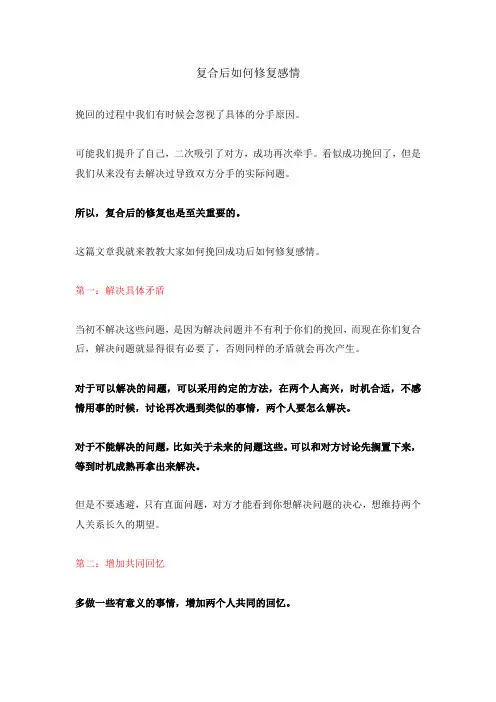 复合后如何修复感情

挽回的过程中我们有时候会忽视了具体的分手原因。

可能我们提升了自己，二次吸引了对方，成功再次牵手。看似成功挽回了，但是我们从来没有去解决过导致双方分手的实际问题。

所以，复合后的修复也是至关重要的。

这篇文章我就来教教大家如何挽回成功后如何修复感情。

第一：解决具体矛盾

当初不解决这些问题，是因为解决问题并不有利于你们的挽回，而现在你们复合后，解决问题就显得很有必要了，否则同样的矛盾就会再次产生。

对于可以解决的问题，可以采用约定的方法，在两个人高兴，时机合适，不感情用事的时候，讨论再次遇到类似的事情，两个人要怎么解决。

对于不能解决的问题，比如关于未来的问题这些。可以和对方讨论先搁置下来，等到时机成熟再拿出来解决。

但是不要逃避，只有直面问题，对方才能看到你想解决问题的决心，想维持两个人关系长久的期望。

第二：增加共同回忆

多做一些有意义的事情，增加两个人共同的回忆。